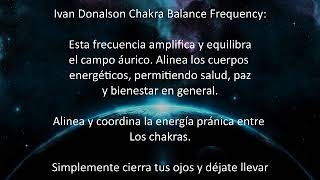 Ivan Donalson Chakra Balance Frequency:

Esta frecuencia amplifica y equilibra el campo áurico. Alinea los cuerpos energéticos, permitiendo salud, paz y bienestar en general.

Alinea y coordina la energía pránica entre Los chakras.

Simplemente cierra tus ojos y déjate llevar